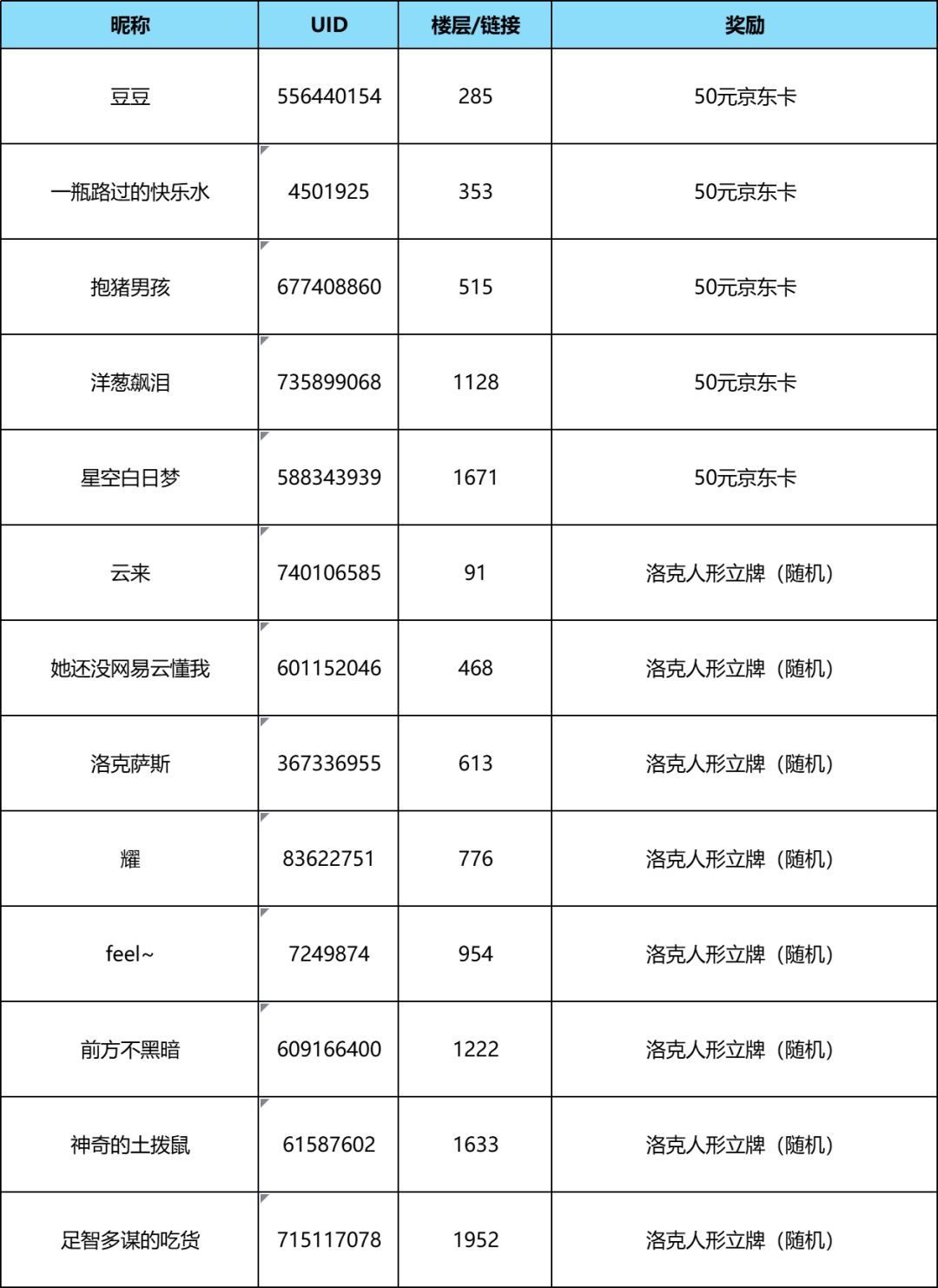 | 昵称 | UID | 楼层/链接 | 奖励 |
|---|---|---|---|
| 豆豆 | 556440154 | 285 | 50元京东卡 |
| 一瓶路过的快乐水 | 4501925 | 353 | 50元京东卡 |
| 抱猪男孩 | 677408860 | 515 | 50元京东卡 |
| 洋葱飙泪 | 735899068 | 1128 | 50元京东卡 |
| 星空白日梦 | 588343939 | 1671 | 50元京东卡 |
| 云来 | 740106585 | 91 | 洛克人形立牌（随机） |
| 她还没网易云懂我 | 601152046 | 468 | 洛克人形立牌（随机） |
| 洛克萨斯 | 367336955 | 613 | 洛克人形立牌（随机） |
| 耀 | 83622751 | 776 | 洛克人形立牌（随机） |
| feel~ | 7249874 | 954 | 洛克人形立牌（随机） |
| 前方不黑暗 | 609166400 | 1222 | 洛克人形立牌（随机） |
| 神奇的土拨鼠 | 61587602 | 1633 | 洛克人形立牌（随机） |
| 足智多谋的吃货 | 715117078 | 1952 | 洛克人形立牌（随机） |